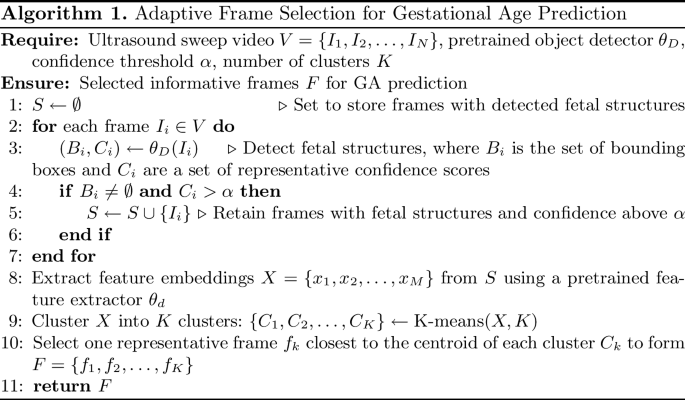 **Algorithm 1.** Adaptive Frame Selection for Gestational Age Prediction

**Require:** Ultrasound sweep video $V = \{I_1, I_2, \ldots, I_N\}$, pretrained object detector $\theta_D$, confidence threshold $\alpha$, number of clusters $K$

**Ensure:** Selected informative frames $F$ for GA prediction

1: $S \leftarrow \emptyset$ $\triangleright$ Set to store frames with detected fetal structures

2: **for** each frame $I_i \in V$ **do**

3: $(B_i, C_i) \leftarrow \theta_D(I_i)$ $\triangleright$ Detect fetal structures, where $B_i$ is the set of bounding boxes and $C_i$ are a set of representative confidence scores

4: **if** $B_i \neq \emptyset$ **and** $C_i > \alpha$ **then**

5: $S \leftarrow S \cup \{I_i\}$ $\triangleright$ Retain frames with fetal structures and confidence above $\alpha$

6: **end if**

7: **end for**

8: Extract feature embeddings $X = \{x_1, x_2, \ldots, x_M\}$ from $S$ using a pretrained feature extractor $\theta_d$

9: Cluster $X$ into $K$ clusters: $\{C_1, C_2, \ldots, C_K\} \leftarrow$ K-means$(X, K)$

10: Select one representative frame $f_k$ closest to the centroid of each cluster $C_k$ to form $F = \{f_1, f_2, \ldots, f_K\}$

11: **return** $F$